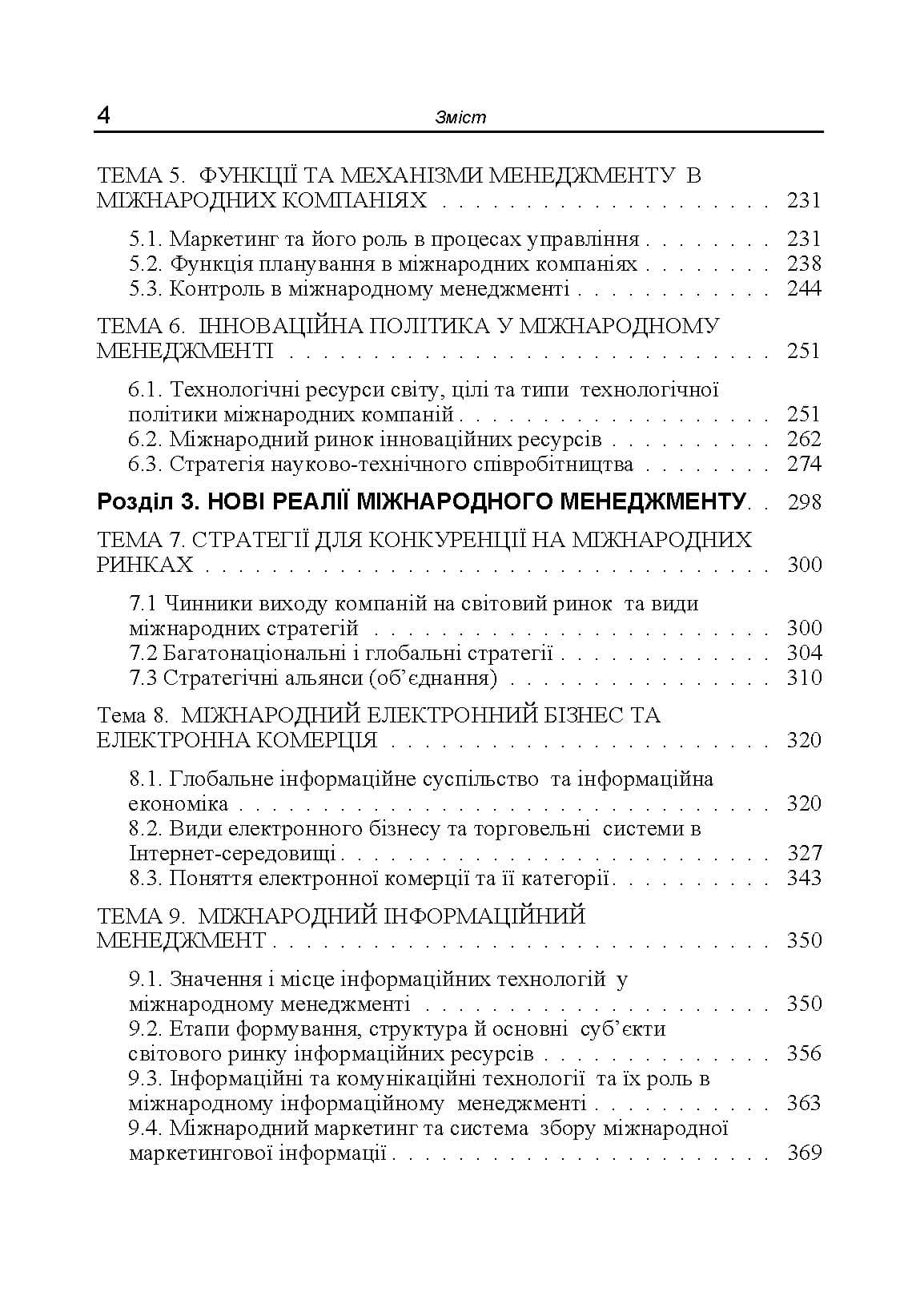 4 Зміст

ТЕМА 5. ФУНКЦІЇ ТА МЕХАНІЗМИ МЕНЕДЖМЕНТУ В МІЖНАРОДНИХ КОМПАНІЯХ 231

5.1. Маркетинг та його роль в процесах управління 231
5.2. Функція планування в міжнародних компаніях 238
5.3. Контроль в міжнародному менеджменті 244

ТЕМА 6. ІННОВАЦІЙНА ПОЛІТИКА У МІЖНАРОДНОМУ МЕНЕДЖМЕНТІ 251

6.1. Технологічні ресурси світу, цілі та типи технологічної політики міжнародних компаній 251
6.2. Міжнародний ринок інноваційних ресурсів 262
6.3. Стратегія науково-технічного співробітництва 274

Розділ 3. НОВІ РЕАЛІЇ МІЖНАРОДНОГО МЕНЕДЖМЕНТУ 298

ТЕМА 7. СТРАТЕГІЇ ДЛЯ КОНКУРЕНЦІЇ НА МІЖНАРОДНИХ РИНКАХ 300

7.1 Чинники виходу компаній на світовий ринок та види міжнародних стратегій 300
7.2 Багатонаціональні і глобальні стратегії 304
7.3 Стратегічні альянси (об'єднання) 310

Тема 8. МІЖНАРОДНИЙ ЕЛЕКТРОННИЙ БІЗНЕС ТА ЕЛЕКТРОННА КОМЕРЦІЯ 320

8.1. Глобальне інформаційне суспільство та інформаційна економіка 320
8.2. Види електронного бізнесу та торговельні системи в Інтернет-середовищі 327
8.3. Поняття електронної комерції та її категорії 343

ТЕМА 9. МІЖНАРОДНИЙ ІНФОРМАЦІЙНИЙ МЕНЕДЖМЕНТ 350

9.1. Значення і місце інформаційних технологій у міжнародному менеджменті 350
9.2. Етапи формування, структура й основні суб'єкти світового ринку інформаційних ресурсів 356
9.3. Інформаційні та комунікаційні технології та їх роль в міжнародному інформаційному менеджменті 363
9.4. Міжнародний маркетинг та система збору міжнародної маркетингової інформації 369